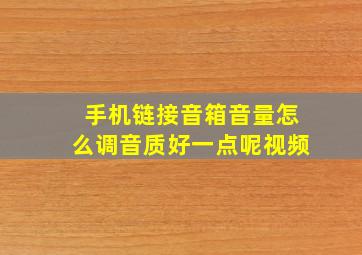 手机链接音箱音量怎么调音质好一点呢视频